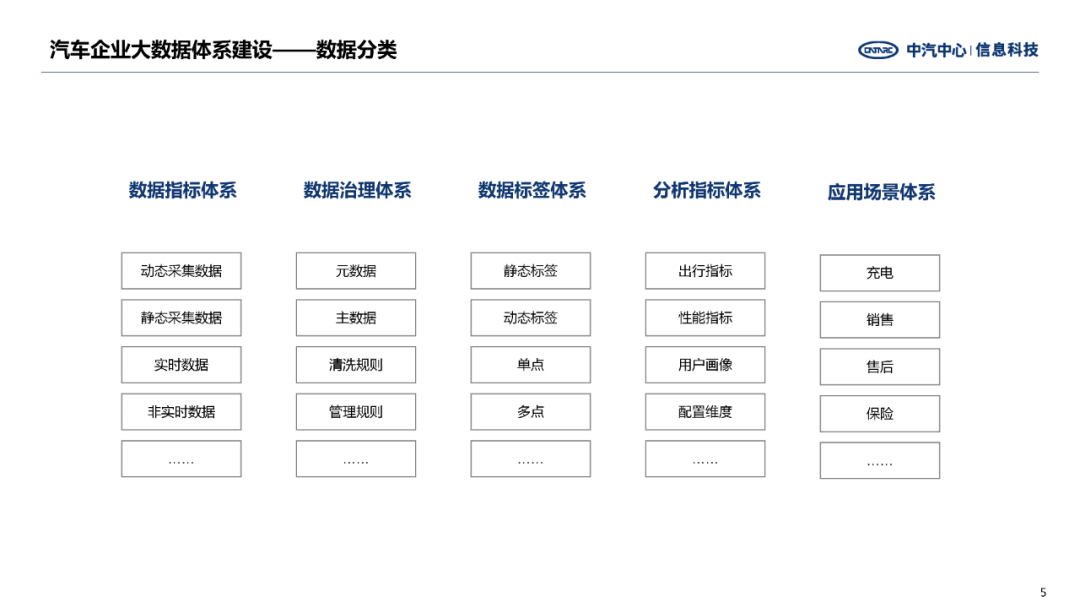 汽车企业大数据体系建设——数据分类

CATARC 中汽中心 | 信息科技

数据指标体系

动态采集数据

静态采集数据

实时数据

非实时数据

……

数据治理体系

元数据

主数据

清洗规则

管理规则

……

数据标签体系

静态标签

动态标签

单点

多点

……

分析指标体系

出行指标

性能指标

用户画像

配置维度

……

应用场景体系

充电

销售

售后

保险

……

5